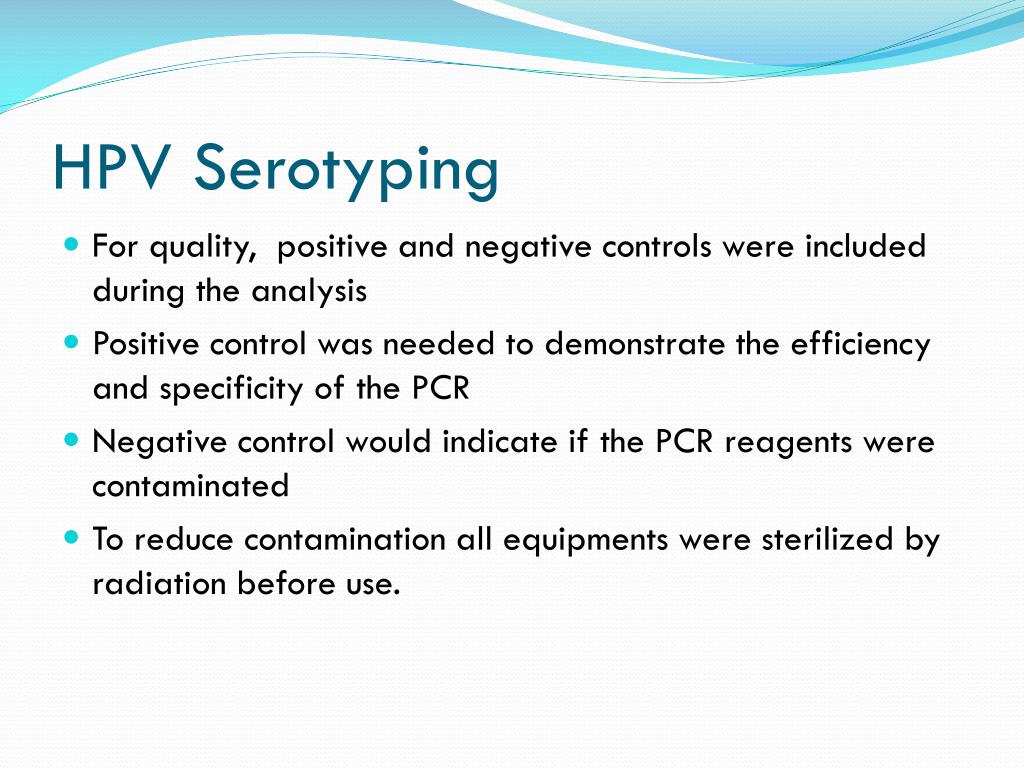 HPV Serotyping

- For quality,  positive and negative controls were included during the analysis
- Positive control was needed to demonstrate the efficiency and specificity of the PCR
- Negative control would indicate if the PCR reagents were contaminated
- To reduce contamination all equipments were sterilized by radiation before use.